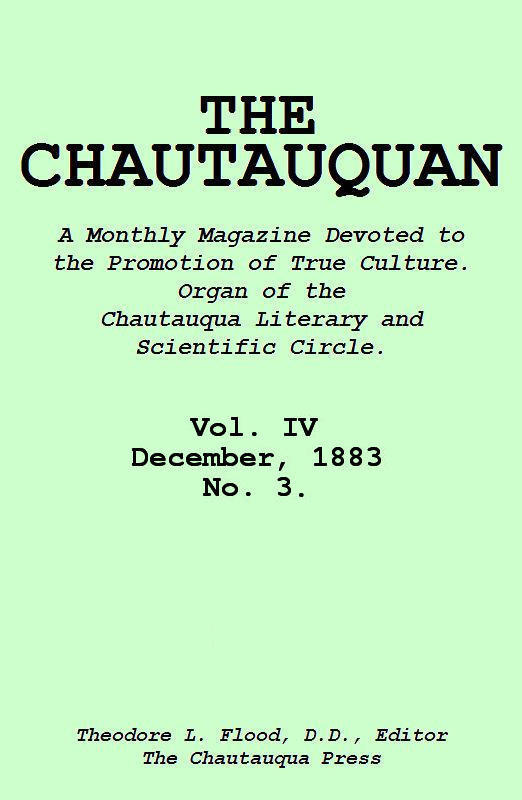 THE CHAUTAUQUAN

A Monthly Magazine Devoted to the Promotion of True Culture. Organ of the Chautauqua Literary and Scientific Circle.

Vol. IV
December, 1883
No. 3.

Theodore L. Flood, D.D., Editor
The Chautauqua Press